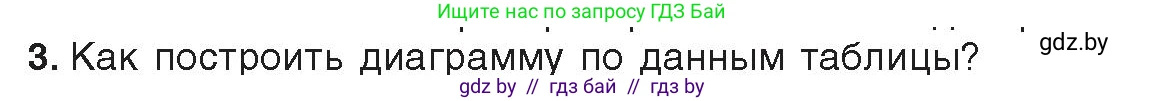 Ищите нас по запросу ГДЗ Бай

gdz.by

3. Как построить диаграмму по данным таблицы?

gdz by // гдз бай // гдз by